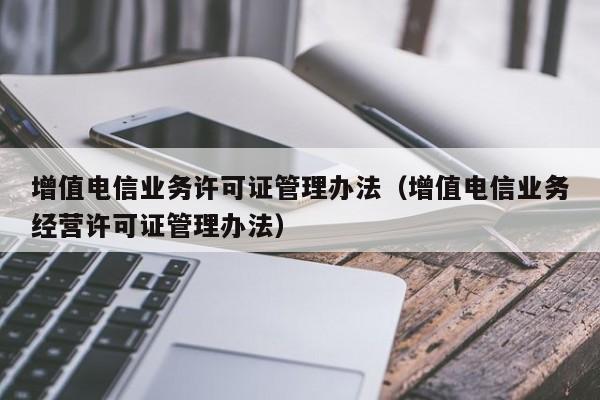 增值电信业务许可证管理办法（增值电信业务经营许可证管理办法）